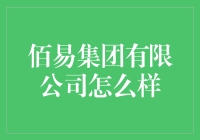 佰易集团有限公司怎么样